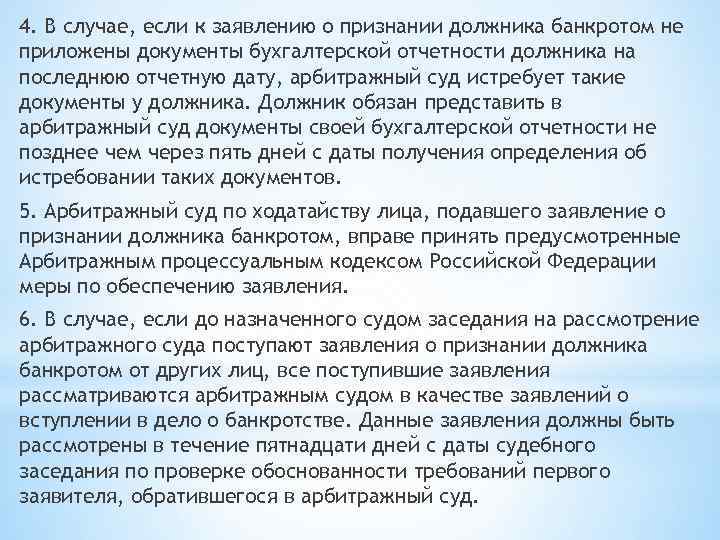 4. В случае, если к заявлению о признании должника банкротом не приложены документы бухгалтерской отчетности должника на последнюю отчетную дату, арбитражный суд истребует такие документы у должника. Должник обязан представить в арбитражный суд документы своей бухгалтерской отчетности не позднее чем через пять дней с даты получения определения об истребовании таких документов.

5. Арбитражный суд по ходатайству лица, подавшего заявление о признании должника банкротом, вправе принять предусмотренные Арбитражным процессуальным кодексом Российской Федерации меры по обеспечению заявления.

6. В случае, если до назначенного судом заседания на рассмотрение арбитражного суда поступают заявления о признании должника банкротом от других лиц, все поступившие заявления рассматриваются арбитражным судом в качестве заявлений о вступлении в дело о банкротстве. Данные заявления должны быть рассмотрены в течение пятнадцати дней с даты судебного заседания по проверке обоснованности требований первого заявителя, обратившегося в арбитражный суд.